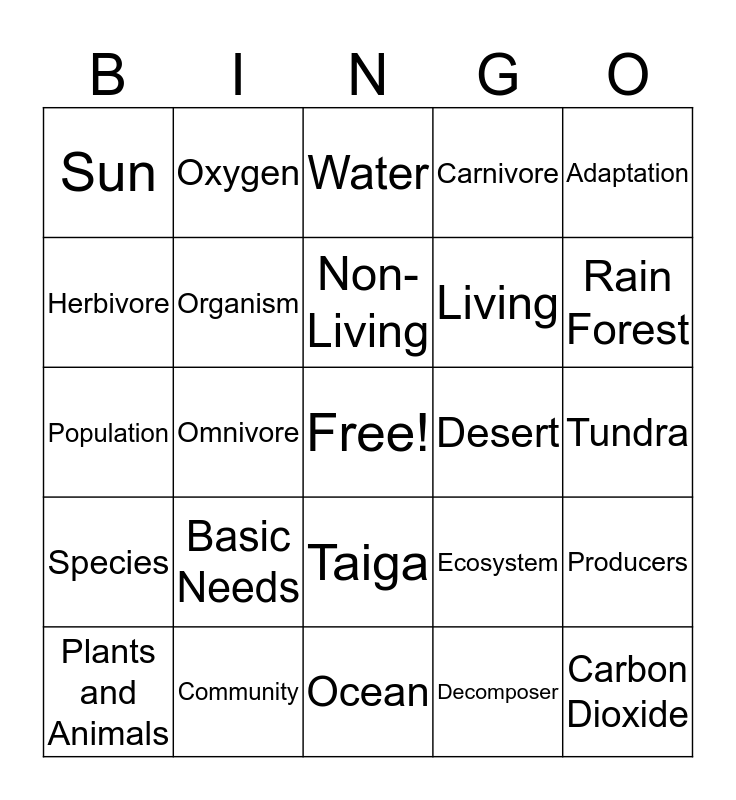 | B | I | N | G | O |
|---|---|---|---|---|
| Sun | Oxygen | Water | Carnivore | Adaptation |
| Herbivore | Organism | Non-Living | Living | Rain Forest |
| Population | Omnivore | Free! | Desert | Tundra |
| Species | Basic Needs | Taiga | Ecosystem | Producers |
| Plants and Animals | Community | Ocean | Decomposer | Carbon Dioxide |